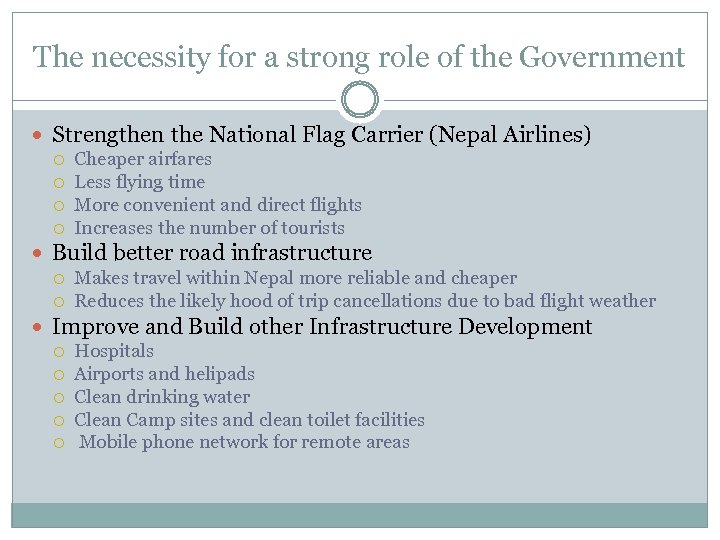 The necessity for a strong role of the Government

- Strengthen the National Flag Carrier (Nepal Airlines)
  - Cheaper airfares
  - Less flying time
  - More convenient and direct flights
  - Increases the number of tourists
- Build better road infrastructure
  - Makes travel within Nepal more reliable and cheaper
  - Reduces the likely hood of trip cancellations due to bad flight weather
- Improve and Build other Infrastructure Development
  - Hospitals
  - Airports and helipads
  - Clean drinking water
  - Clean Camp sites and clean toilet facilities
  - Mobile phone network for remote areas